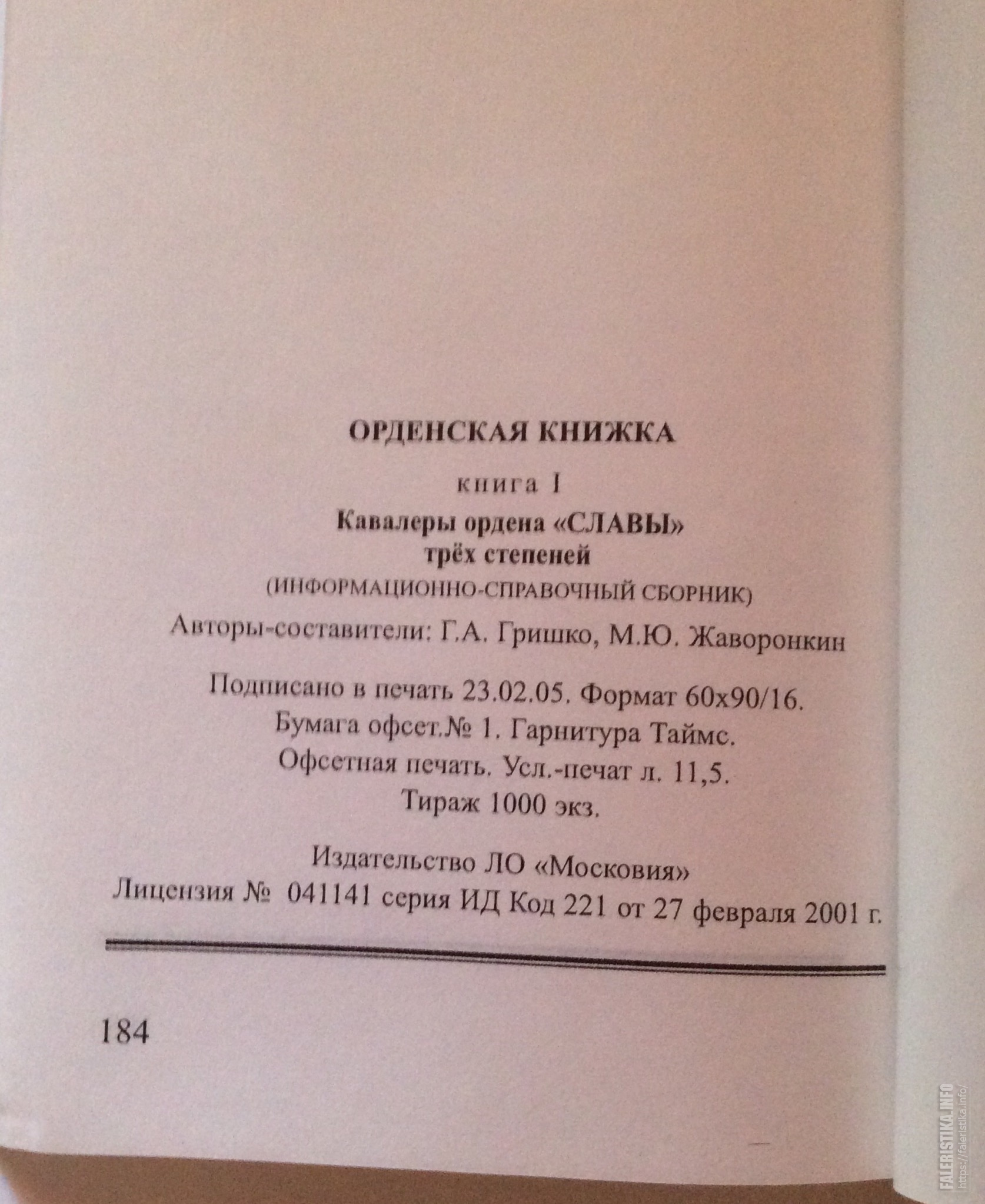 ОРДЕНСКАЯ КНИЖКА

книга I

Кавалеры ордена «СЛАВЫ»
трёх степеней

(ИНФОРМАЦИОННО-СПРАВОЧНЫЙ СБОРНИК)

Авторы-составители: Г.А. Гришко, М.Ю. Жаворонкин

Подписано в печать 23.02.05. Формат 60х90/16.
Бумага офсет.№ 1. Гарнитура Таймс.
Офсетная печать. Усл.-печат л. 11,5.
Тираж 1000 экз.

Издательство ЛО «Московия»
Лицензия № 041141 серия ИД Код 221 от 27 февраля 2001 г.

184

FALERISTIKA.INFO
https://faleristika.info/